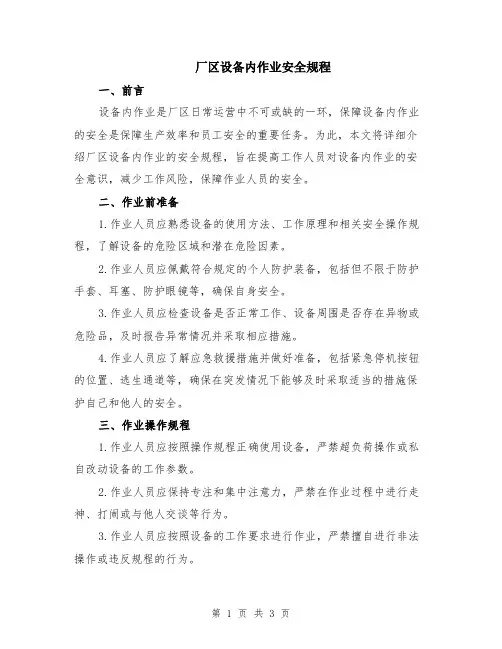 厂区设备内作业安全规程

一、前言

设备内作业是厂区日常运营中不可或缺的一环，保障设备内作业的安全是保障生产效率和员工安全的重要任务。为此，本文将详细介绍厂区设备内作业的安全规程，旨在提高工作人员对设备内作业的安全意识，减少工作风险，保障作业人员的安全。

二、作业前准备

1.作业人员应熟悉设备的使用方法、工作原理和相关安全操作规程，了解设备的危险区域和潜在危险因素。

2.作业人员应佩戴符合规定的个人防护装备，包括但不限于防护手套、耳塞、防护眼镜等，确保自身安全。

3.作业人员应检查设备是否正常工作、设备周围是否存在异物或危险品，及时报告异常情况并采取相应措施。

4.作业人员应了解应急救援措施并做好准备，包括紧急停机按钮的位置、逃生通道等，确保在突发情况下能够及时采取适当的措施保护自己和他人的安全。

三、作业操作规程

1.作业人员应按照操作规程正确使用设备，严禁超负荷操作或私自改动设备的工作参数。

2.作业人员应保持专注和集中注意力，严禁在作业过程中进行走神、打闹或与他人交谈等行为。

3.作业人员应按照设备的工作要求进行作业，严禁擅自进行非法操作或违反规程的行为。

第 1 页 共 3 页